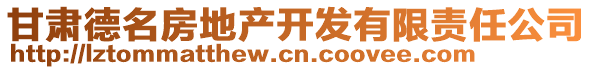 甘肃德名房地产开发有限责任公司
http://lztommatthew.cn.coovee.com